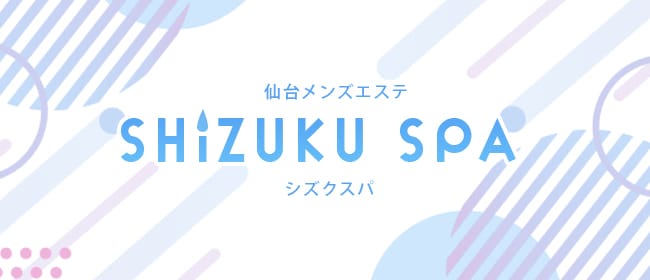 仙台メンズエステ
SHiZUKU SPA
シズクスパ